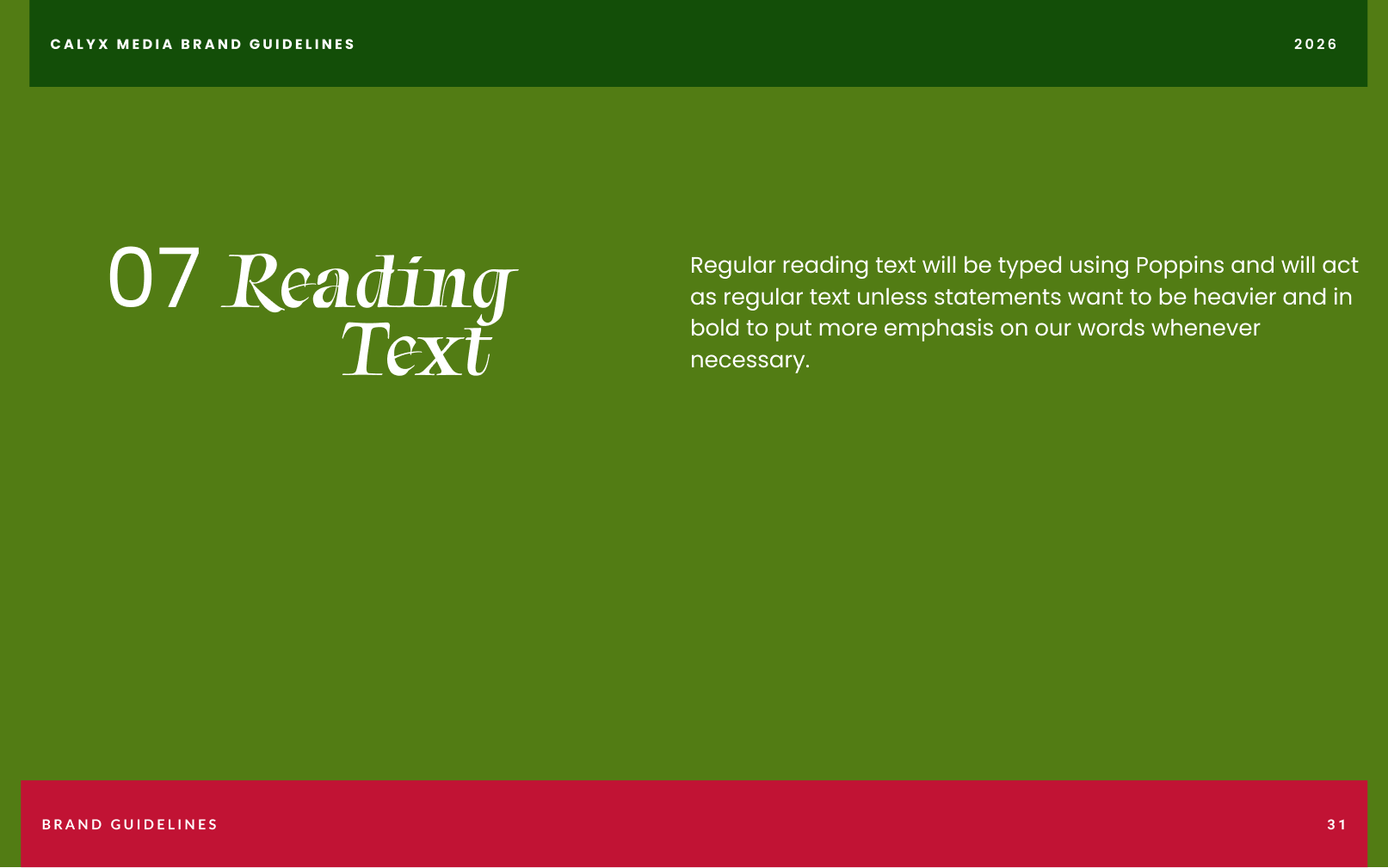 CALYX MEDIA BRAND GUIDELINES

2026

07 Reading Text

Regular reading text will be typed using Poppins and will act as regular text unless statements want to be heavier and in bold to put more emphasis on our words whenever necessary.

BRAND GUIDELINES

31